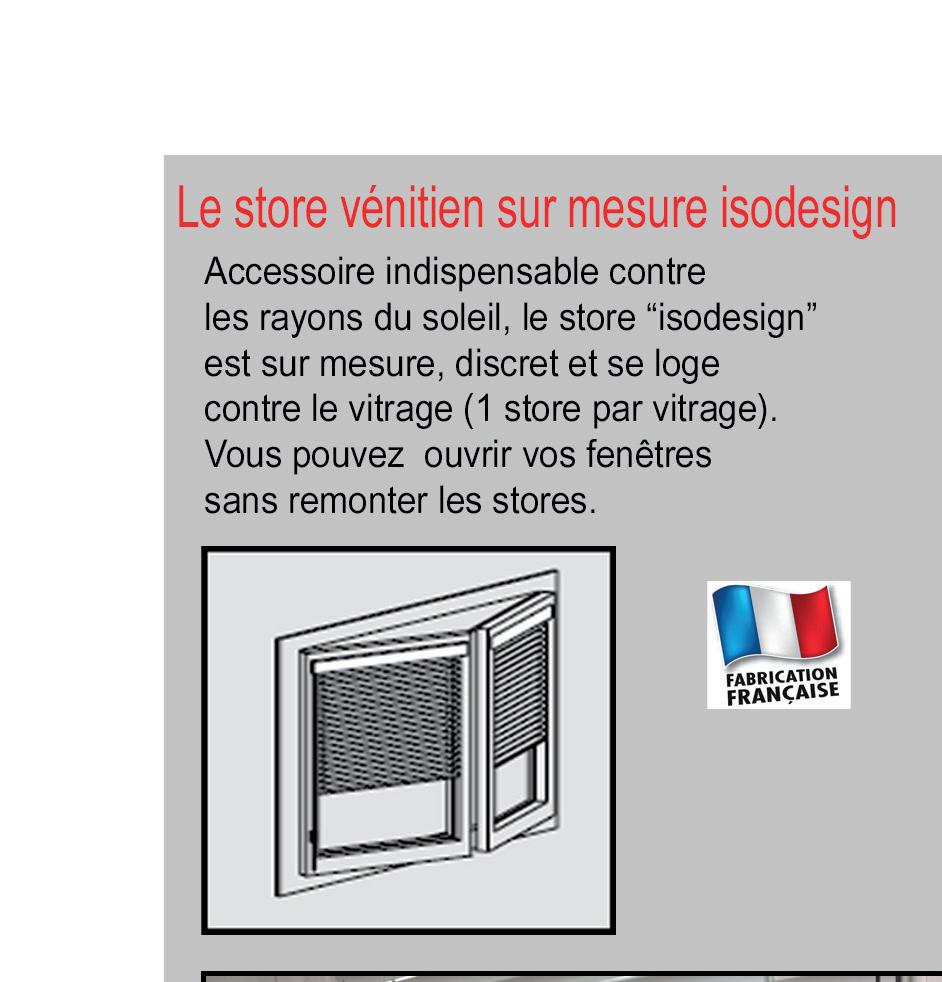 Le store vénitien sur mesure isodesign

Accessoire indispensable contre les rayons du soleil, le store “isodesign” est sur mesure, discret et se loge contre le vitrage (1 store par vitrage). Vous pouvez ouvrir vos fenêtres sans remonter les stores.

FABRICATION FRANÇAISE